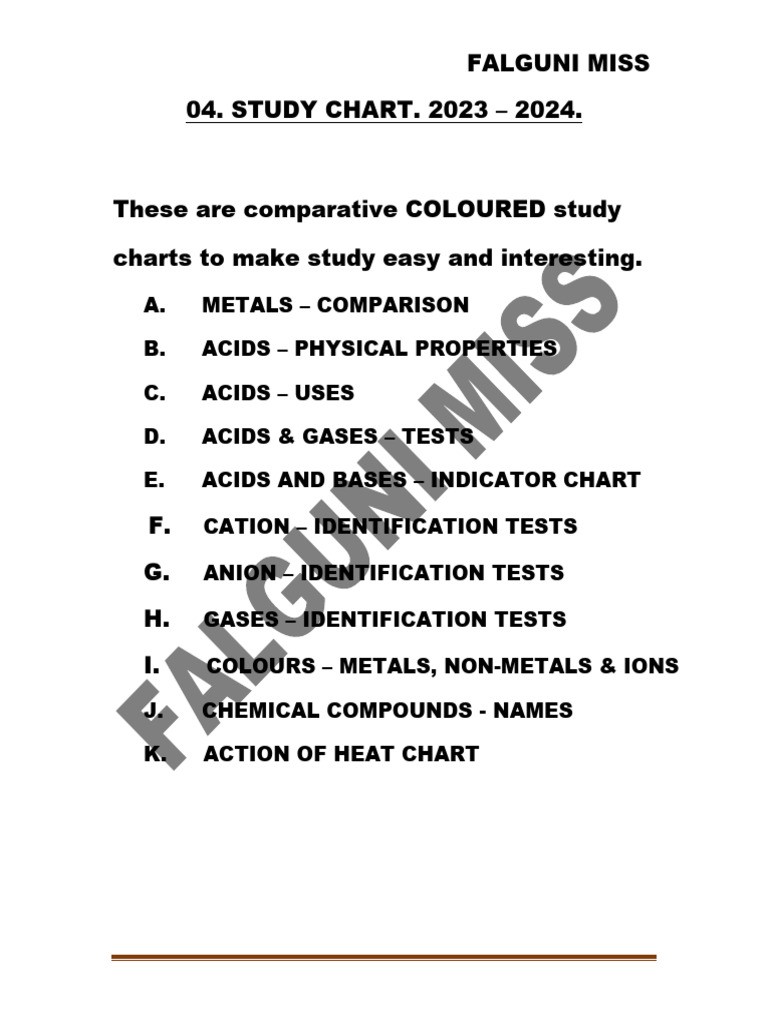 FALGUNI MISS

04. STUDY CHART. 2023 – 2024.

These are comparative COLOURED study charts to make study easy and interesting.

A. METALS – COMPARISON

B. ACIDS – PHYSICAL PROPERTIES

C. ACIDS – USES

D. ACIDS & GASES – TESTS

E. ACIDS AND BASES – INDICATOR CHART

F. CATION – IDENTIFICATION TESTS

G. ANION – IDENTIFICATION TESTS

H. GASES – IDENTIFICATION TESTS

I. COLOURS – METALS, NON-METALS & IONS

J. CHEMICAL COMPOUNDS - NAMES

K. ACTION OF HEAT CHART

FALGUNI MISS